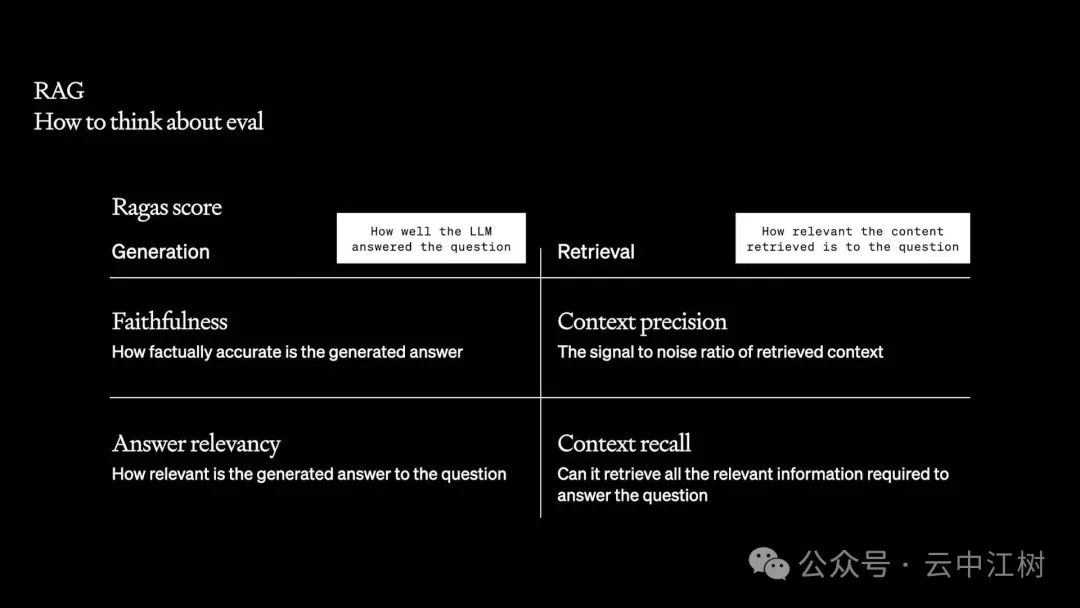 RAG
How to think about eval

Ragas score

Generation

How well the LLM answered the question

Faithfulness
How factually accurate is the generated answer

Answer relevancy
How relevant is the generated answer to the question

Retrieval

How relevant the content retrieved is to the question

Context precision
The signal to noise ratio of retrieved context

Context recall
Can it retrieve all the relevant information required to answer the question

公众号 · 云中江树